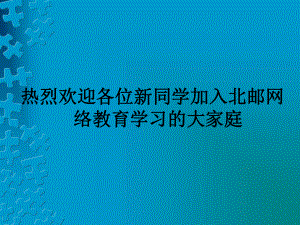 热烈欢迎各位新同学加入北邮网络教育学习的大家庭